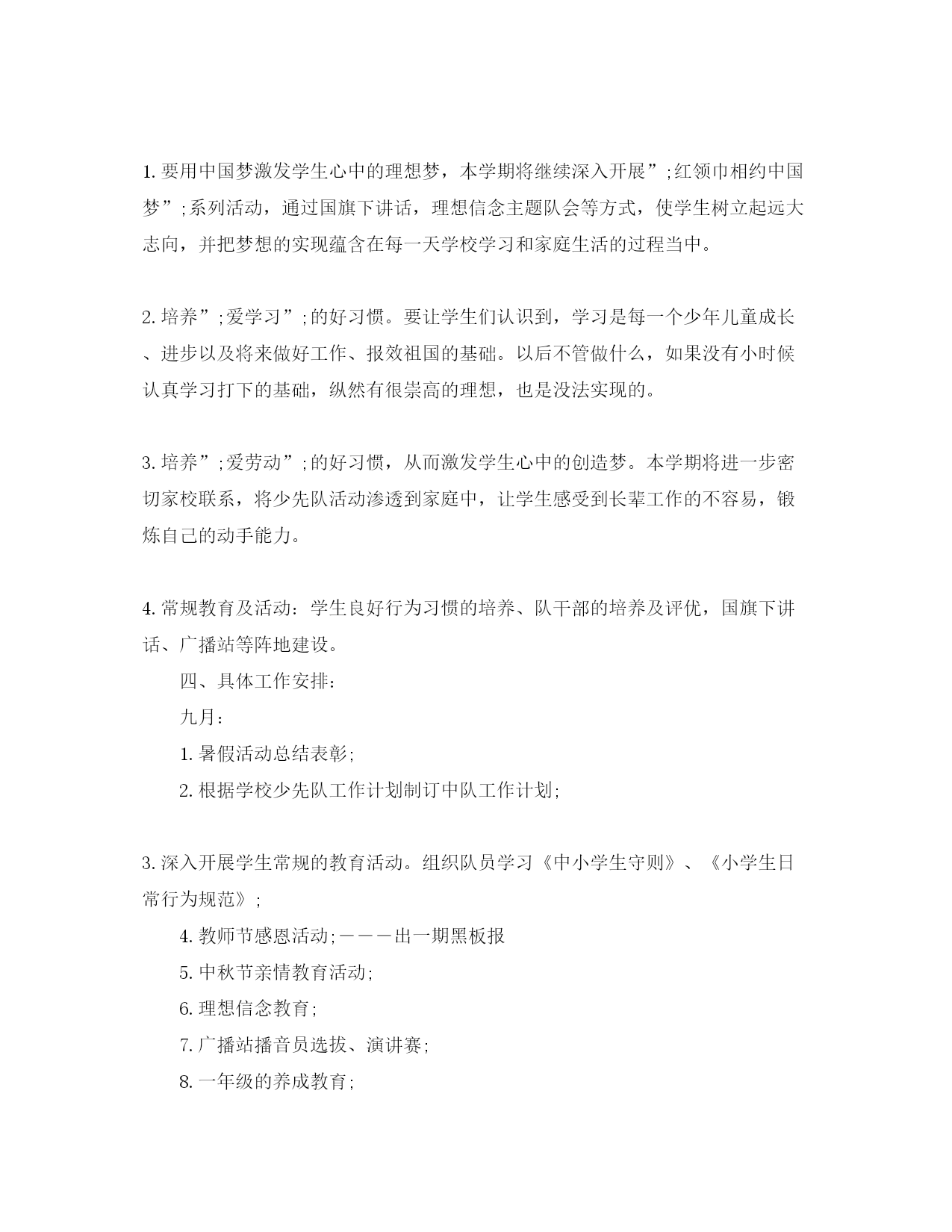 1. 要用中国梦激发学生心中的理想梦，本学期将继续深入开展”;红领巾相约中国梦”;系列活动，通过国旗下讲话，理想信念主题队会等方式，使学生树立起远大志向，并把梦想的实现蕴含在每一天学校学习和家庭生活的过程当中。

2. 培养”;爱学习”;的好习惯。要让学生们认识到，学习是每一个少年儿童成长、进步以及将来做好工作、报效祖国的基础。以后不管做什么，如果没有小时候认真学习打下的基础，纵然有很崇高的理想，也是没法实现的。

3. 培养”;爱劳动”;的好习惯，从而激发学生心中的创造梦。本学期将进一步密切家校联系，将少先队活动渗透到家庭中，让学生感受到长辈工作的不容易，锻炼自己的动手能力。

4. 常规教育及活动：学生良好行为习惯的培养、队干部的培养及评优，国旗下讲话、广播站等阵地建设。

四、具体工作安排：

九月：

1. 暑假活动总结表彰;

2. 根据学校少先队工作计划制订中队工作计划;

3. 深入开展学生常规的教育活动。组织队员学习《中小学生守则》、《小学生日常行为规范》;

4. 教师节感恩活动;———出一期黑板报

5. 中秋节亲情教育活动;

6. 理想信念教育;

7. 广播站播音员选拔、演讲赛;

8. 一年级的养成教育;